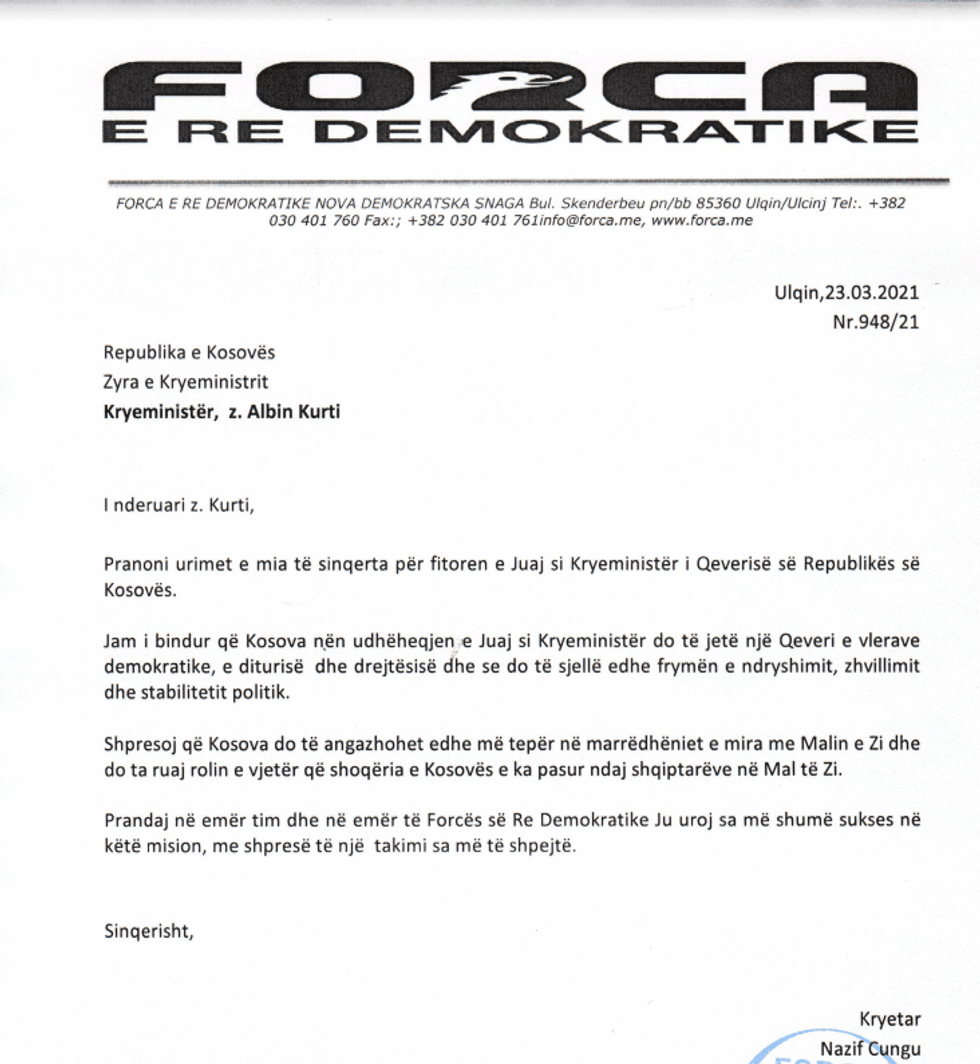 FORCA
E RE DEMOKRATIKE

FORCA E RE DEMOKRATIKE NOVA DEMOKRATSKA SNAGA Bul. Skenderbeu pn/bb 85360 Ulqin/Ulcinj Tel:. +382 030 401 760 Fax:; +382 030 401 761info@forca.me, www.forca.me

Ulqin,23.03.2021
Nr.948/21

Republika e Kosovës
Zyra e Kryeministrit
Kryeministër, z. Albin Kurti

I nderuari z. Kurti,

Pranoni urimet e mia të sinqerta për fitoren e Juaj si Kryeministër i Qeverisë së Republikës së Kosovës.

Jam i bindur që Kosova nën udhëheqjen e Juaj si Kryeministër do të jetë një Qeveri e vlerave demokratike, e diturisë dhe drejtësisë dhe se do të sjellë edhe frymën e ndryshimit, zhvillimit dhe stabilitetit politik.

Shpresoj që Kosova do të angazhohet edhe më tepër në marrëdhëniet e mira me Malin e Zi dhe do ta ruaj rolin e vjetër që shoqëria e Kosovës e ka pasur ndaj shqiptarëve në Mal të Zi.

Prandaj në emër tim dhe në emër të Forcës së Re Demokratike Ju uroj sa më shumë sukses në këtë mision, me shpresë të një takimi sa më të shpejtë.

Sinqerisht,

Kryetar
Nazif Cungu